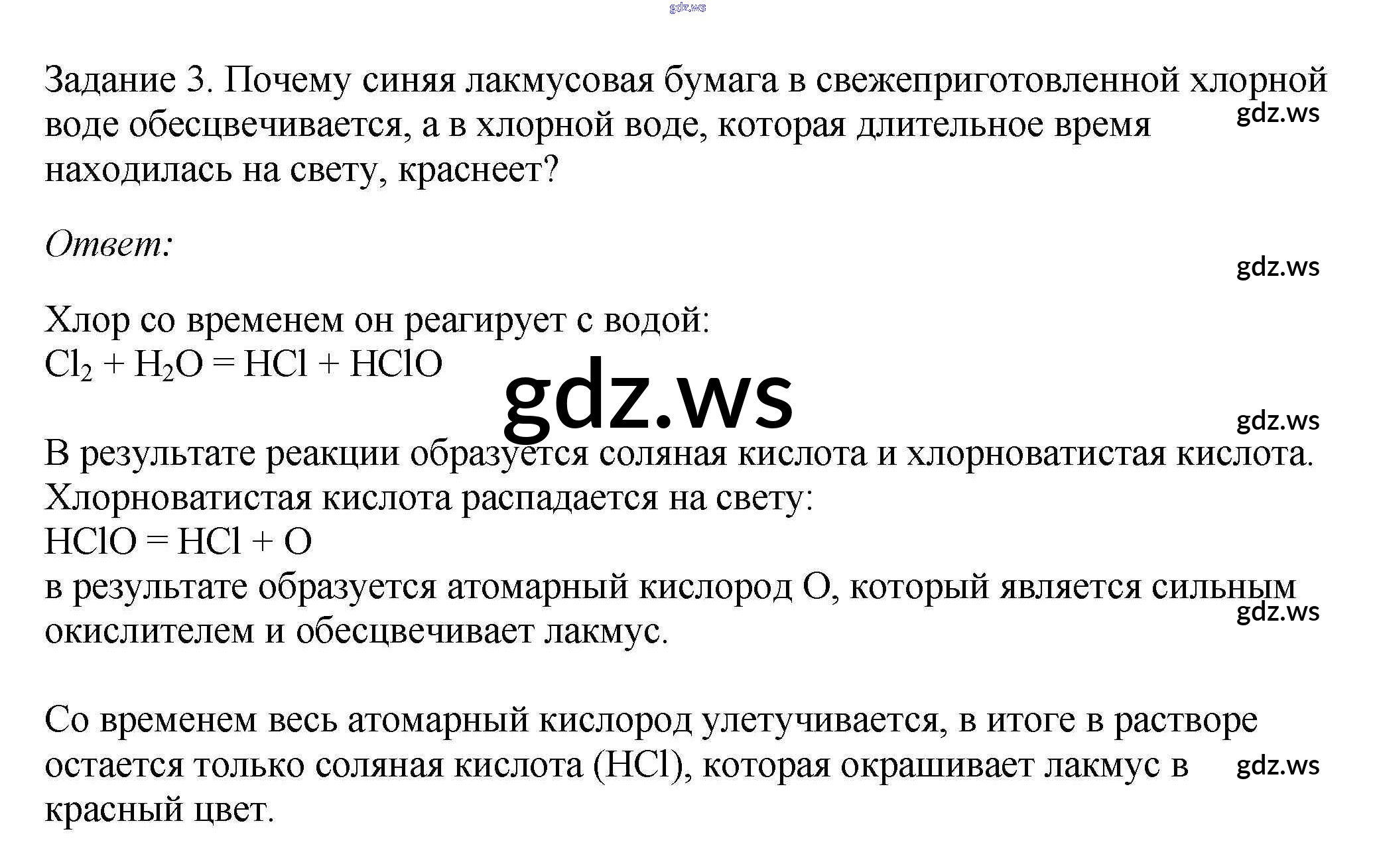 gdz.ws

Задание 3. Почему синяя лакмусовая бумага в свежеприготовленной хлорной воде обесцвечивается, а в хлорной воде, которая длительное время находилась на свету, краснеет?

gdz.ws

Ответ:

gdz.ws

Хлор со временем он реагирует с водой:
$Cl_2 + H_2O = HCl + HClO$

gdz.ws

gdz.ws

В результате реакции образуется соляная кислота и хлорноватистая кислота.
Хлорноватистая кислота распадается на свету:
$HClO = HCl + O$
в результате образуется атомарный кислород O, который является сильным окислителем и обесцвечивает лакмус.

gdz.ws

Со временем весь атомарный кислород улетучивается, в итоге в растворе остается только соляная кислота (HCl), которая окрашивает лакмус в красный цвет.

gdz.ws